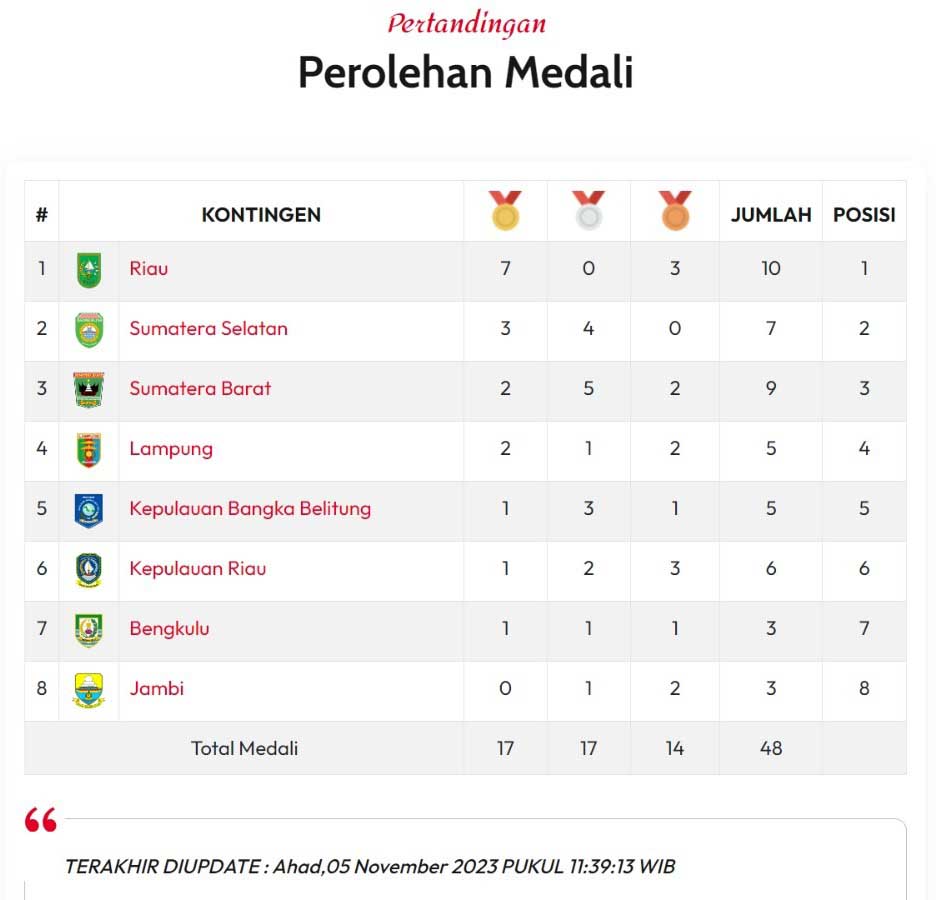 Pertandingan

Perolehan Medali

| # | KONTINGEN | | | | JUMLAH | POSISI |
|---|---|---|---|---|---|---|
| 1 | Riau | 7 | 0 | 3 | 10 | 1 |
| 2 | Sumatera Selatan | 3 | 4 | 0 | 7 | 2 |
| 3 | Sumatera Barat | 2 | 5 | 2 | 9 | 3 |
| 4 | Lampung | 2 | 1 | 2 | 5 | 4 |
| 5 | Kepulauan Bangka Belitung | 1 | 3 | 1 | 5 | 5 |
| 6 | Kepulauan Riau | 1 | 2 | 3 | 6 | 6 |
| 7 | Bengkulu | 1 | 1 | 1 | 3 | 7 |
| 8 | Jambi | 0 | 1 | 2 | 3 | 8 |
| | Total Medali | 17 | 17 | 14 | 48 | |

TERAKHIR DIUPDATE : Ahad,05 November 2023 PUKUL 11:39:13 WIB